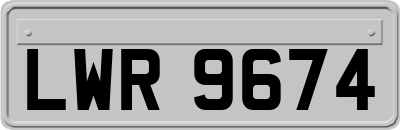 LWR 9674